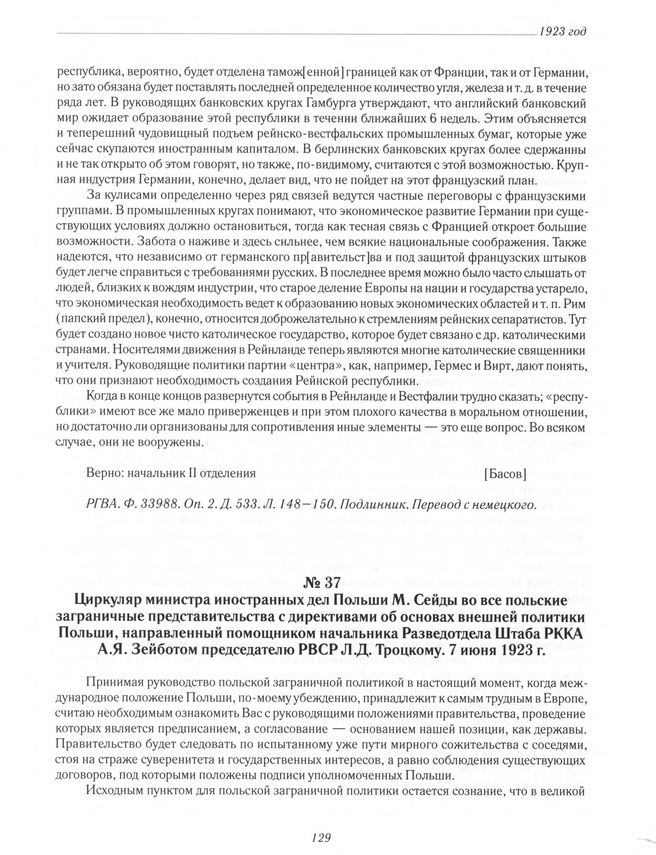 1923 год

республика, вероятно, будет отделена тамож[енной] границей как от Франции, так и от Германии, но зато обязана будет поставлять последней определенное количество угля, железа и т. д. в течение ряда лет. В руководящих банковских кругах Гамбурга утверждают, что английский банковский мир ожидает образование этой республики в течении ближайших 6 недель. Этим объясняется и теперешний чудовищный подъем рейнско-вестфальских промышленных бумаг, которые уже сейчас скупаются иностранным капиталом. В берлинских банковских кругах более сдержанны и не так открыто об этом говорят, но также, по-видимому, считаются с этой возможностью. Крупная индустрия Германии, конечно, делает вид, что не пойдет на этот французский план.

За кулисами определенно через ряд связей ведутся частные переговоры с французскими группами. В промышленных кругах понимают, что экономическое развитие Германии при существующих условиях должно остановиться, тогда как тесная связь с Францией откроет большие возможности. Забота о наживе и здесь сильнее, чем всякие национальные соображения. Также надеются, что независимо от германского пр[авительст]ва и под защитой французских штыков будет легче справиться с требованиями русских. В последнее время можно было часто слышать от людей, близких к вождям индустрии, что старое деление Европы на нации и государства устарело, что экономическая необходимость ведет к образованию новых экономических областей и т. п. Рим (папский предел), конечно, относится доброжелательно к стремлениям рейнских сепаратистов. Тут будет создано новое чисто католическое государство, которое будет связано с др. католическими странами. Носителями движения в Рейнланде теперь являются многие католические священники и учителя. Руководящие политики партии «центра», как, например, Гермес и Вирт, дают понять, что они признают необходимость создания Рейнской республики.

Когда в конце концов развернутся события в Рейнланде и Вестфалии трудно сказать; «республики» имеют все же мало приверженцев и при этом плохого качества в моральном отношении, но достаточно ли организованы для сопротивления иные элементы — это еще вопрос. Во всяком случае, они не вооружены.

Верно: начальник II отделения [Басов]

РГВА. Ф. 33988. Оп. 2. Д. 533. Л. 148–150. Подлинник. Перевод с немецкого.

№ 37
Циркуляр министра иностранных дел Польши М. Сейды во все польские заграничные представительства с директивами об основах внешней политики Польши, направленный помощником начальника Разведотдела Штаба РККА А.Я. Зейботом председателю РВСР Л.Д. Троцкому. 7 июня 1923 г.

Принимая руководство польской заграничной политикой в настоящий момент, когда международное положение Польши, по-моему убеждению, принадлежит к самым трудным в Европе, считаю необходимым ознакомить Вас с руководящими положениями правительства, проведение которых является предписанием, а согласование — основанием нашей позиции, как державы. Правительство будет следовать по испытанному уже пути мирного сожительства с соседями, стоя на страже суверенитета и государственных интересов, а равно соблюдения существующих договоров, под которыми положены подписи уполномоченных Польши.

Исходным пунктом для польской заграничной политики остается сознание, что в великой

129